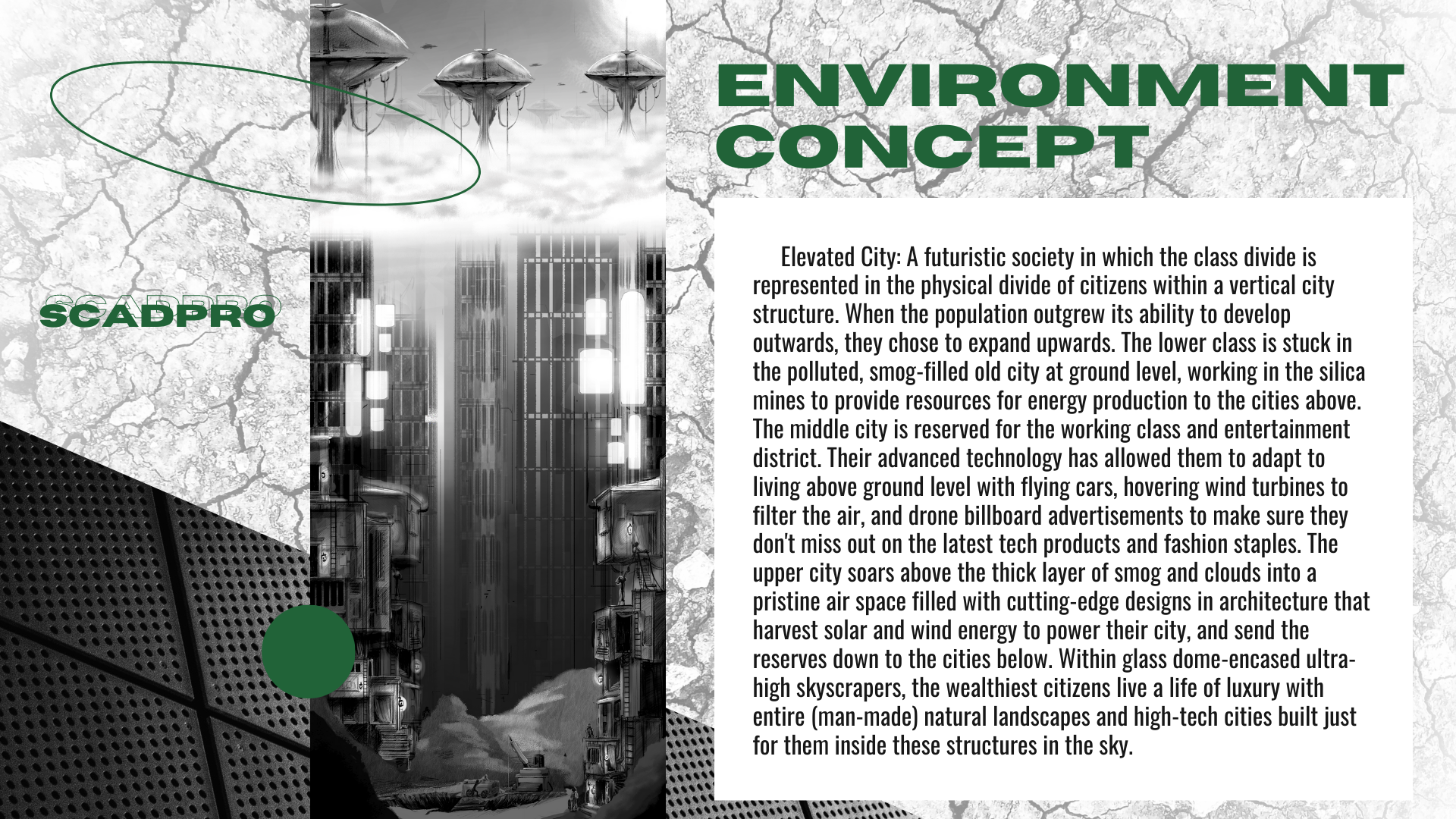 SCADPRO

ENVIRONMENT CONCEPT

Elevated City: A futuristic society in which the class divide is represented in the physical divide of citizens within a vertical city structure. When the population outgrew its ability to develop outwards, they chose to expand upwards. The lower class is stuck in the polluted, smog-filled old city at ground level, working in the silica mines to provide resources for energy production to the cities above. The middle city is reserved for the working class and entertainment district. Their advanced technology has allowed them to adapt to living above ground level with flying cars, hovering wind turbines to filter the air, and drone billboard advertisements to make sure they don't miss out on the latest tech products and fashion staples. The upper city soars above the thick layer of smog and clouds into a pristine air space filled with cutting-edge designs in architecture that harvest solar and wind energy to power their city, and send the reserves down to the cities below. Within glass dome-encased ultra-high skyscrapers, the wealthiest citizens live a life of luxury with entire (man-made) natural landscapes and high-tech cities built just for them inside these structures in the sky.